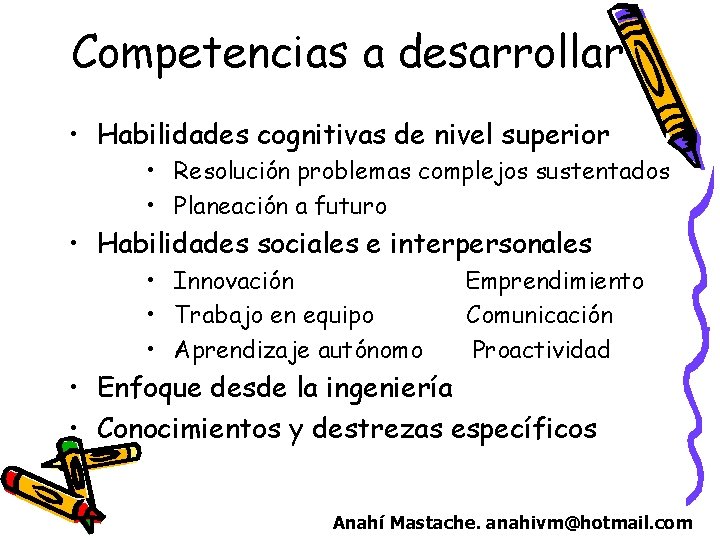 Competencias a desarrollar

• Habilidades cognitivas de nivel superior
  • Resolución problemas complejos sustentados
  • Planeación a futuro
• Habilidades sociales e interpersonales
  • Innovación Emprendimiento
  • Trabajo en equipo Comunicación
  • Aprendizaje autónomo Proactividad
• Enfoque desde la ingeniería
• Conocimientos y destrezas específicos

Anahí Mastache. anahivm@hotmail.com